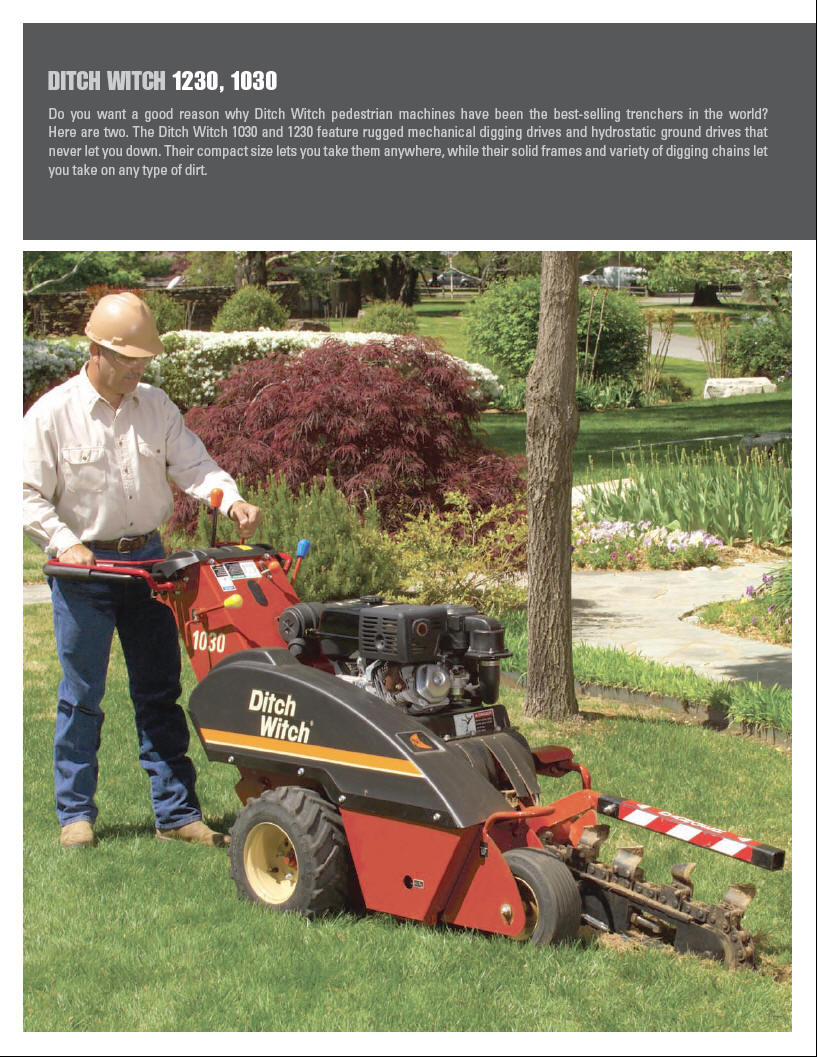 DITCH WITCH 1230, 1030

Do you want a good reason why Ditch Witch pedestrian machines have been the best-selling trenchers in the world? Here are two. The Ditch Witch 1030 and 1230 feature rugged mechanical digging drives and hydrostatic ground drives that never let you down. Their compact size lets you take them anywhere, while their solid frames and variety of digging chains let you take on any type of dirt.

1030

Ditch Witch